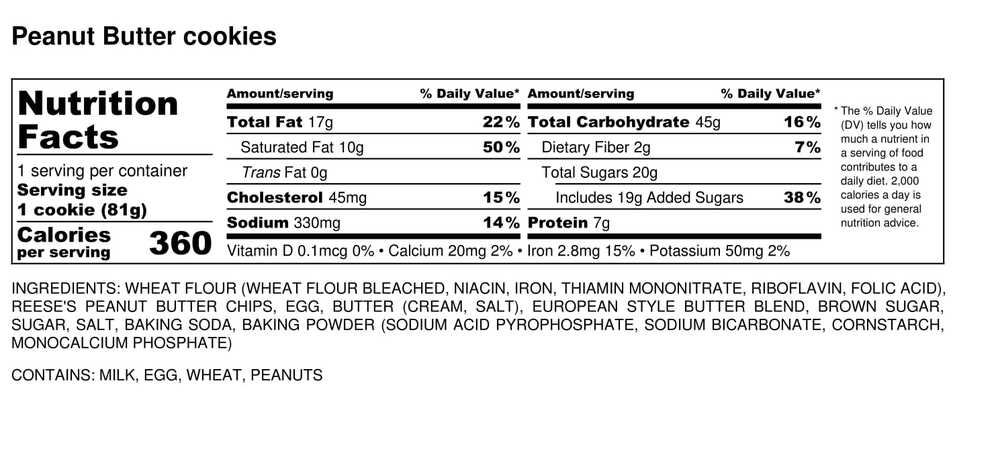 Peanut Butter cookies

Nutrition Facts

1 serving per container
Serving size
1 cookie (81g)

Calories per serving 360

| Amount/serving | % Daily Value* | Amount/serving | % Daily Value* |
|---|---|---|---|
| Total Fat 17g | 22% | Total Carbohydrate 45g | 16% |
| Saturated Fat 10g | 50% | Dietary Fiber 2g | 7% |
| Trans Fat 0g | | Total Sugars 20g | |
| Cholesterol 45mg | 15% | Includes 19g Added Sugars | 38% |
| Sodium 330mg | 14% | Protein 7g | |

Vitamin D 0.1mcg 0% • Calcium 20mg 2% • Iron 2.8mg 15% • Potassium 50mg 2%

* The % Daily Value (DV) tells you how much a nutrient in a serving of food contributes to a daily diet. 2,000 calories a day is used for general nutrition advice.

INGREDIENTS: WHEAT FLOUR (WHEAT FLOUR BLEACHED, NIACIN, IRON, THIAMIN MONONITRATE, RIBOFLAVIN, FOLIC ACID), REESE'S PEANUT BUTTER CHIPS, EGG, BUTTER (CREAM, SALT), EUROPEAN STYLE BUTTER BLEND, BROWN SUGAR, SUGAR, SALT, BAKING SODA, BAKING POWDER (SODIUM ACID PYROPHOSPHATE, SODIUM BICARBONATE, CORNSTARCH, MONOCALCIUM PHOSPHATE)

CONTAINS: MILK, EGG, WHEAT, PEANUTS